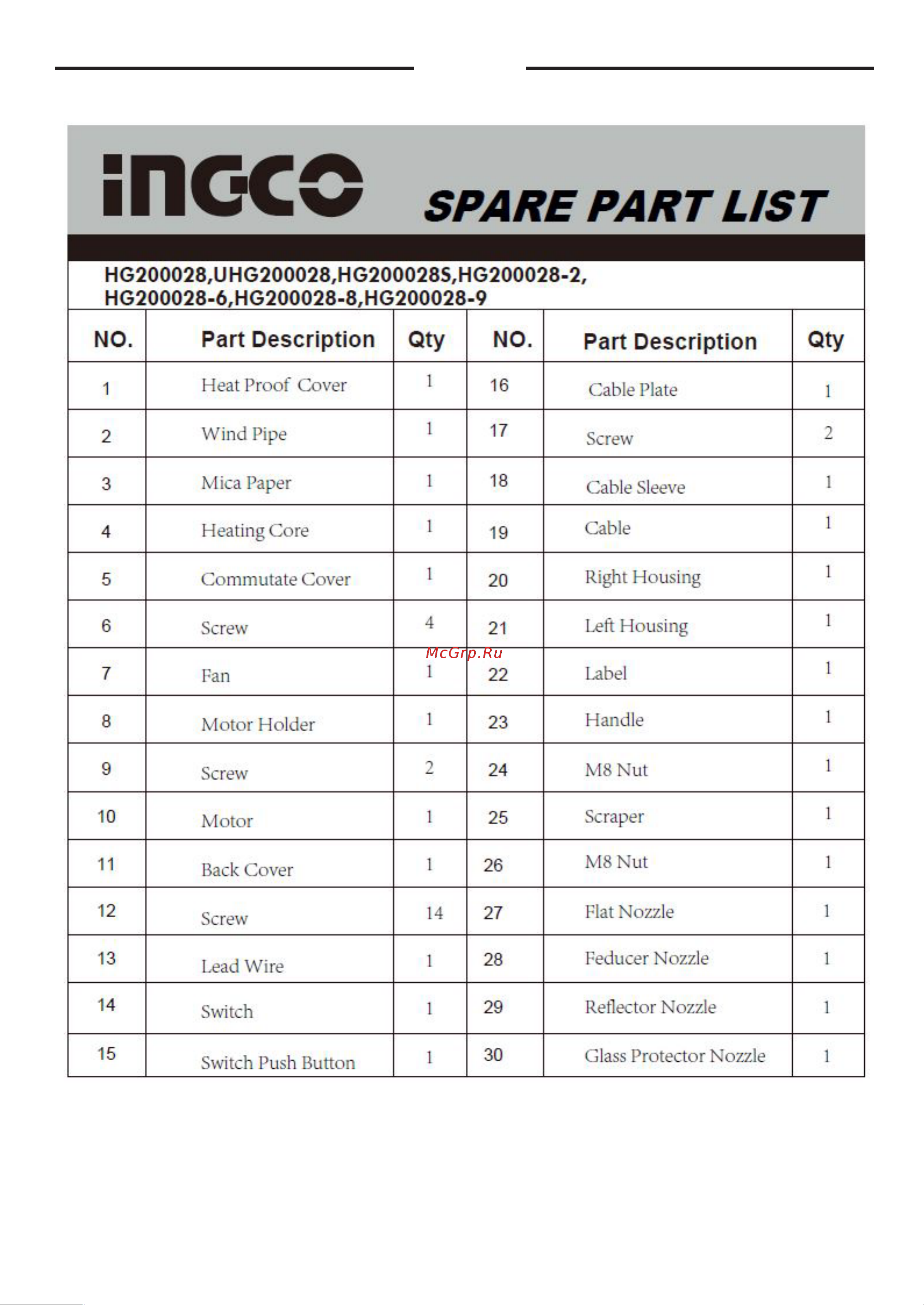 INGCO SPARE PART LIST

HG200028,UHG200028,HG200028S,HG200028-2, HG200028-6,HG200028-8,HG200028-9

| NO. | Part Description | Qty | NO. | Part Description | Qty |
|---|---|---|---|---|---|
| 1 | Heat Proof Cover | 1 | 16 | Cable Plate | 1 |
| 2 | Wind Pipe | 1 | 17 | Screw | 2 |
| 3 | Mica Paper | 1 | 18 | Cable Sleeve | 1 |
| 4 | Heating Core | 1 | 19 | Cable | 1 |
| 5 | Commutate Cover | 1 | 20 | Right Housing | 1 |
| 6 | Screw | 4 | 21 | Left Housing | 1 |
| 7 | Fan | 1 | 22 | Label | 1 |
| 8 | Motor Holder | 1 | 23 | Handle | 1 |
| 9 | Screw | 2 | 24 | M8 Nut | 1 |
| 10 | Motor | 1 | 25 | Scraper | 1 |
| 11 | Back Cover | 1 | 26 | M8 Nut | 1 |
| 12 | Screw | 14 | 27 | Flat Nozzle | 1 |
| 13 | Lead Wire | 1 | 28 | Feducer Nozzle | 1 |
| 14 | Switch | 1 | 29 | Reflector Nozzle | 1 |
| 15 | Switch Push Button | 1 | 30 | Glass Protector Nozzle | 1 |

McGrp.Ru